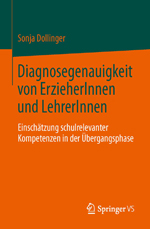 Sonja Dollinger

Diagnosegenauigkeit von ErzieherInnen und LehrerInnen

Einschätzung schulrelevanter Kompetenzen in der Übergangsphase

Springer VS